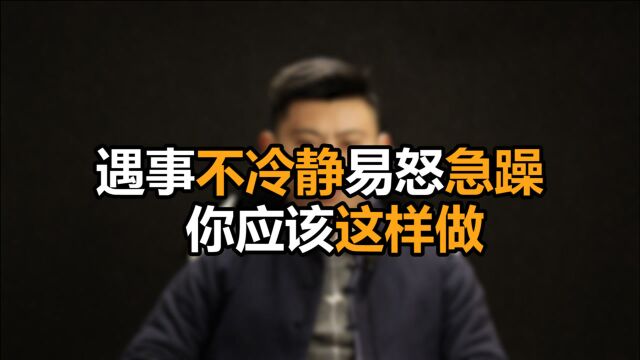 遇事不冷静易怒急躁
你应该这样做